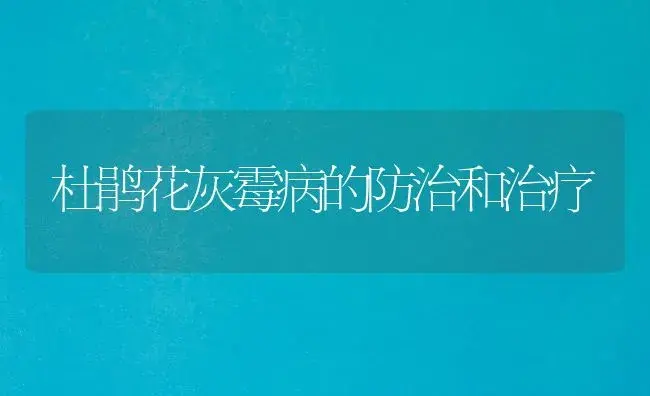 杜鹃花灰霉病的防治和治疗